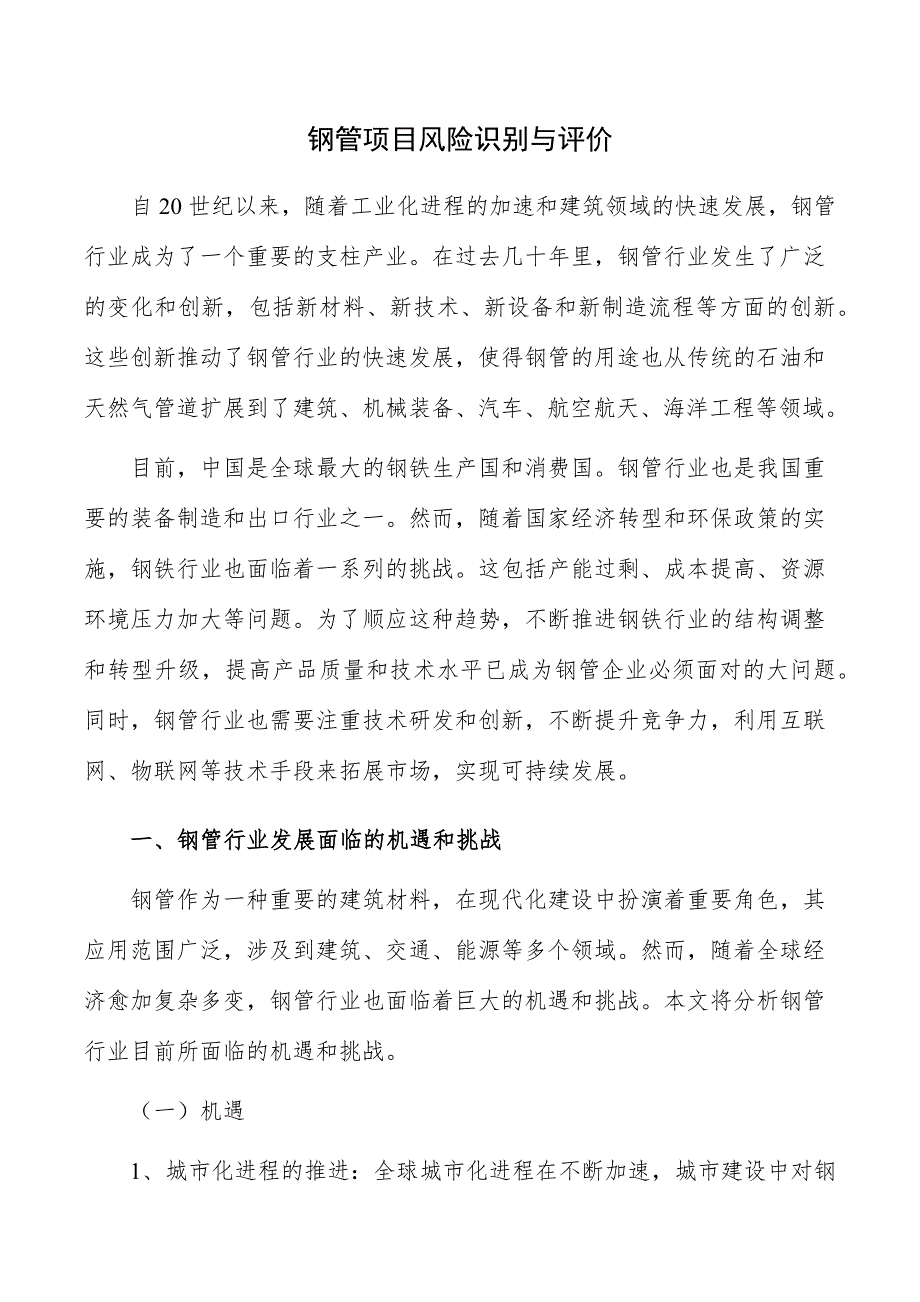 钢管项目风险识别与评价

自20世纪以来，随着工业化进程的加速和建筑领域的快速发展，钢管行业成为了一个重要的支柱产业。在过去几十年里，钢管行业发生了广泛的变化和创新，包括新材料、新技术、新设备和新制造流程等方面的创新。这些创新推动了钢管行业的快速发展，使得钢管的用途也从传统的石油和天然气管道扩展到了建筑、机械装备、汽车、航空航天、海洋工程等领域。

目前，中国是全球最大的钢铁生产国和消费国。钢管行业也是我国重要的装备制造和出口行业之一。然而，随着国家经济转型和环保政策的实施，钢铁行业也面临着一系列的挑战。这包括产能过剩、成本提高、资源环境压力加大等问题。为了顺应这种趋势，不断推进钢铁行业的结构调整和转型升级，提高产品质量和技术水平已成为钢管企业必须面对的大问题。同时，钢管行业也需要注重技术研发和创新，不断提升竞争力，利用互联网、物联网等技术手段来拓展市场，实现可持续发展。

一、钢管行业发展面临的机遇和挑战

钢管作为一种重要的建筑材料，在现代化建设中扮演着重要角色，其应用范围广泛，涉及到建筑、交通、能源等多个领域。然而，随着全球经济愈加复杂多变，钢管行业也面临着巨大的机遇和挑战。本文将分析钢管行业目前所面临的机遇和挑战。

（一）机遇

1、城市化进程的推进：全球城市化进程在不断加速，城市建设中对钢